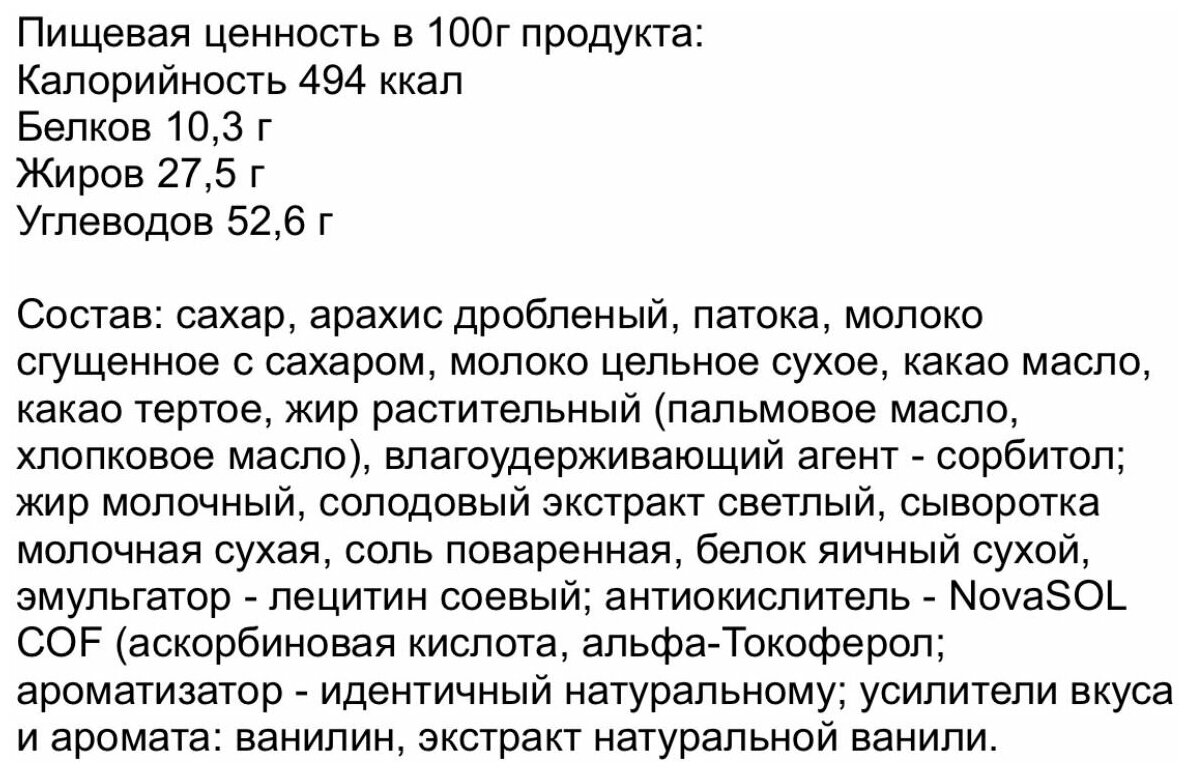 Пищевая ценность в 100г продукта:
Калорийность 494 ккал
Белков 10,3 г
Жиров 27,5 г
Углеводов 52,6 г

Состав: сахар, арахис дробленый, патока, молоко сгущенное с сахаром, молоко цельное сухое, какао масло, какао тертое, жир растительный (пальмовое масло, хлопковое масло), влагоудерживающий агент - сорбитол; жир молочный, солодовый экстракт светлый, сыворотка молочная сухая, соль поваренная, белок яичный сухой, эмульгатор - лецитин соевый; антиокислитель - NovaSOL COF (аскорбиновая кислота, альфа-Токоферол; ароматизатор - идентичный натуральному; усилители вкуса и аромата: ванилин, экстракт натуральной ванили.